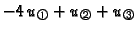 $-4u_{①}+u_{②}+u_{③}$